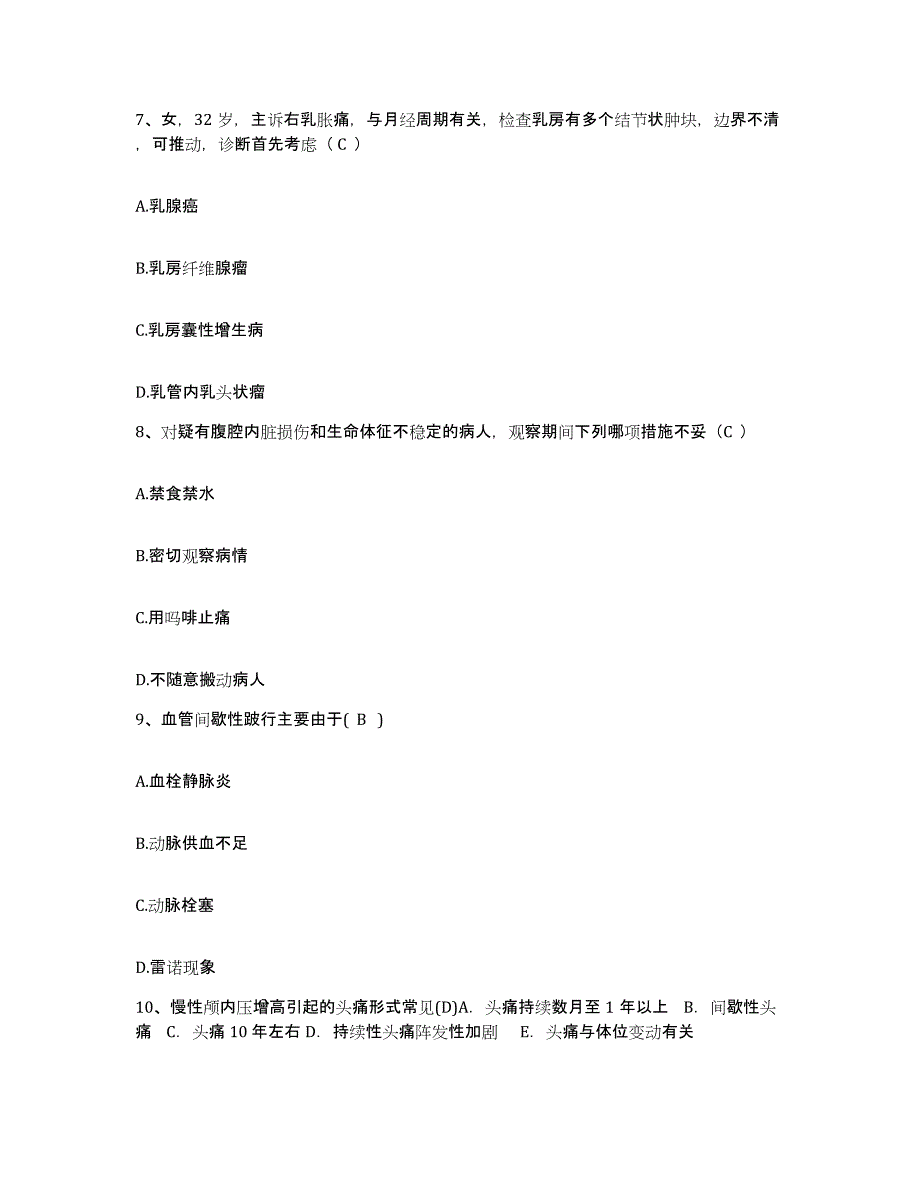 7、女，32 岁，主诉右乳胀痛，与月经周期有关，检查乳房有多个结节状肿块，边界不清，可推动，诊断首先考虑（ C ）

A.乳腺癌

B.乳房纤维腺瘤

C.乳房囊性增生病

D.乳管内乳头状瘤

8、对疑有腹腔内脏损伤和生命体征不稳定的病人，观察期间下列哪项措施不妥（C ）

A.禁食禁水

B.密切观察病情

C.用吗啡止痛

D.不随意搬动病人

9、血管间歇性跛行主要由于( B )

A.血栓静脉炎

B.动脉供血不足

C.动脉栓塞

D.雷诺现象

10、慢性颅内压增高引起的头痛形式常见(D)A. 头痛持续数月至 1 年以上 B. 间歇性头痛 C. 头痛 10 年左右 D. 持续性头痛阵发性加剧 E. 头痛与体位变动有关